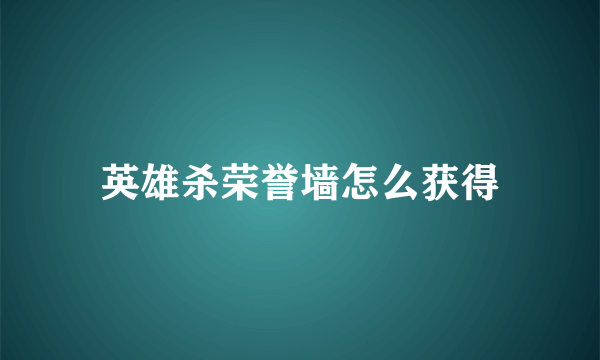 英雄杀荣誉墙怎么获得